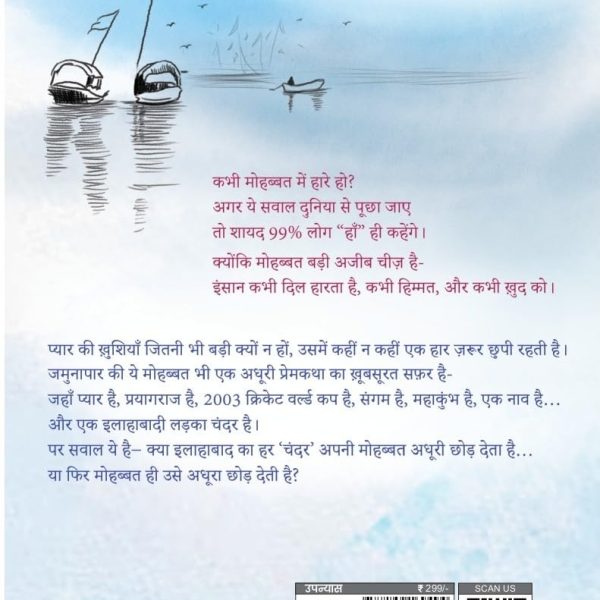 कभी मोहब्बत में हारे हो?
अगर ये सवाल दुनिया से पूछा जाए
तो शायद 99% लोग "हाँ" ही कहेंगे।
क्योंकि मोहब्बत बड़ी अजीब चीज़ है-
इंसान कभी दिल हारता है, कभी हिम्मत, और कभी ख़ुद को।

प्यार की ख़ुशियाँ जितनी भी बड़ी क्यों न हों, उसमें कहीं न कहीं एक हार ज़रूर छुपी रहती है।
जमुनापार की ये मोहब्बत भी एक अधूरी प्रेमकथा का ख़ूबसूरत सफ़र है-
जहाँ प्यार है, प्रयागराज है, 2003 क्रिकेट वर्ल्ड कप है, संगम है, महाकुंभ है, एक नाव है...
और एक इलाहाबादी लड़का चंदर है।
पर सवाल ये है– क्या इलाहाबाद का हर 'चंदर' अपनी मोहब्बत अधूरी छोड़ देता है...
या फिर मोहब्बत ही उसे अधूरा छोड़ देती है?

उपन्यास ₹ 299/-
SCAN US